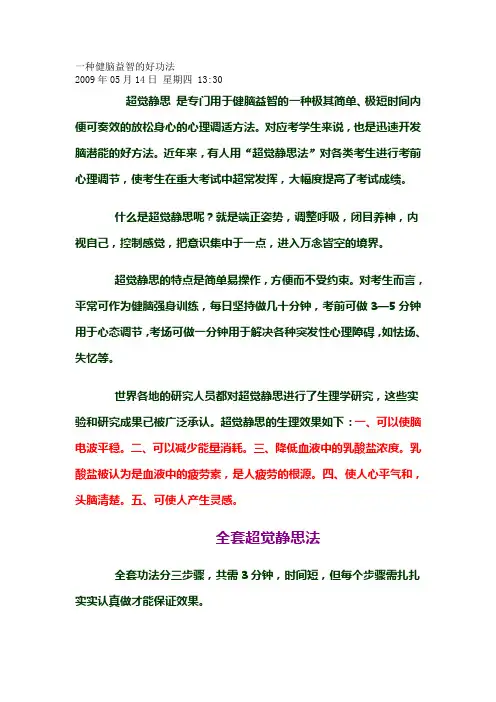 一种健脑益智的好功法
2009 年 05 月 14 日 星期四 13:30

超觉静思 是专门用于健脑益智的一种极其简单、极短时间内便可奏效的放松身心的心理调适方法。对应考学生来说，也是迅速开发脑潜能的好方法。近年来，有人用“超觉静思法”对各类考生进行考前心理调节，使考生在重大考试中超常发挥，大幅度提高了考试成绩。

什么是超觉静思呢？就是端正姿势，调整呼吸，闭目养神，内视自己，控制感觉，把意识集中于一点，进入万念皆空的境界。

超觉静思的特点是简单易操作，方便而不受约束。对考生而言，平常可作为健脑强身训练，每日坚持做几十分钟，考前可做 3—5 分钟用于心态调节，考场可做一分钟用于解决各种突发性心理障碍，如怯场、失忆等。

世界各地的研究人员都对超觉静思进行了生理学研究，这些实验和研究成果已被广泛承认。超觉静思的生理效果如下：一、可以使脑电波平稳。二、可以减少能量消耗。三、降低血液中的乳酸盐浓度。乳酸盐被认为是血液中的疲劳素，是人疲劳的根源。四、使人心平气和，头脑清楚。五、可使人产生灵感。

全套超觉静思法

全套功法分三步骤，共需 3 分钟，时间短，但每个步骤需扎扎实实认真做才能保证效果。